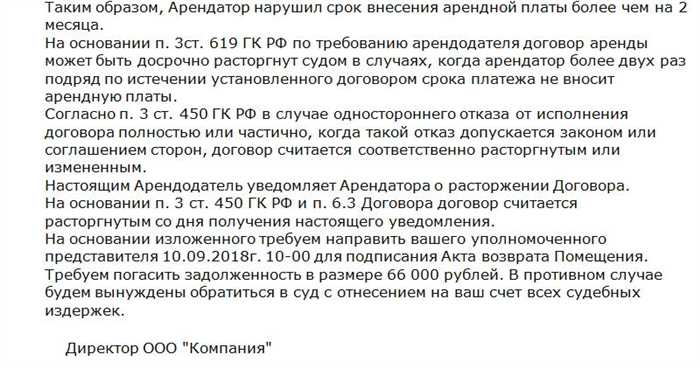 Таким образом, Арендатор нарушил срок внесения арендной платы более чем на 2 месяца.
На основании п. 3ст. 619 ГК РФ по требованию арендодателя договор аренды может быть досрочно расторгнут судом в случаях, когда арендатор более двух раз подряд по истечении установленного договором срока платежа не вносит арендную платы.
Согласно п. 3 ст. 450 ГК РФ в случае одностороннего отказа от исполнения договора полностью или частично, когда такой отказ допускается законом или соглашением сторон, договор считается соответственно расторгнутым или измененным.
Настоящим Арендодатель уведомляет Арендатора о расторжении Договора.
На основании п. 3 ст. 450 ГК РФ и п. 6.3 Договора договор считается расторгнутым со дня получения настоящего уведомления.
На основании изложенного требуем направить вашего уполномоченного представителя 10.09.2018г. 10-00 для подписания Акта возврата Помещения.
Требуем погасить задолженность в размере 66 000 рублей. В противном случае будем вынуждены обратиться в суд с отнесением на ваш счет всех судебных издержек.

Директор ООО "Компания"